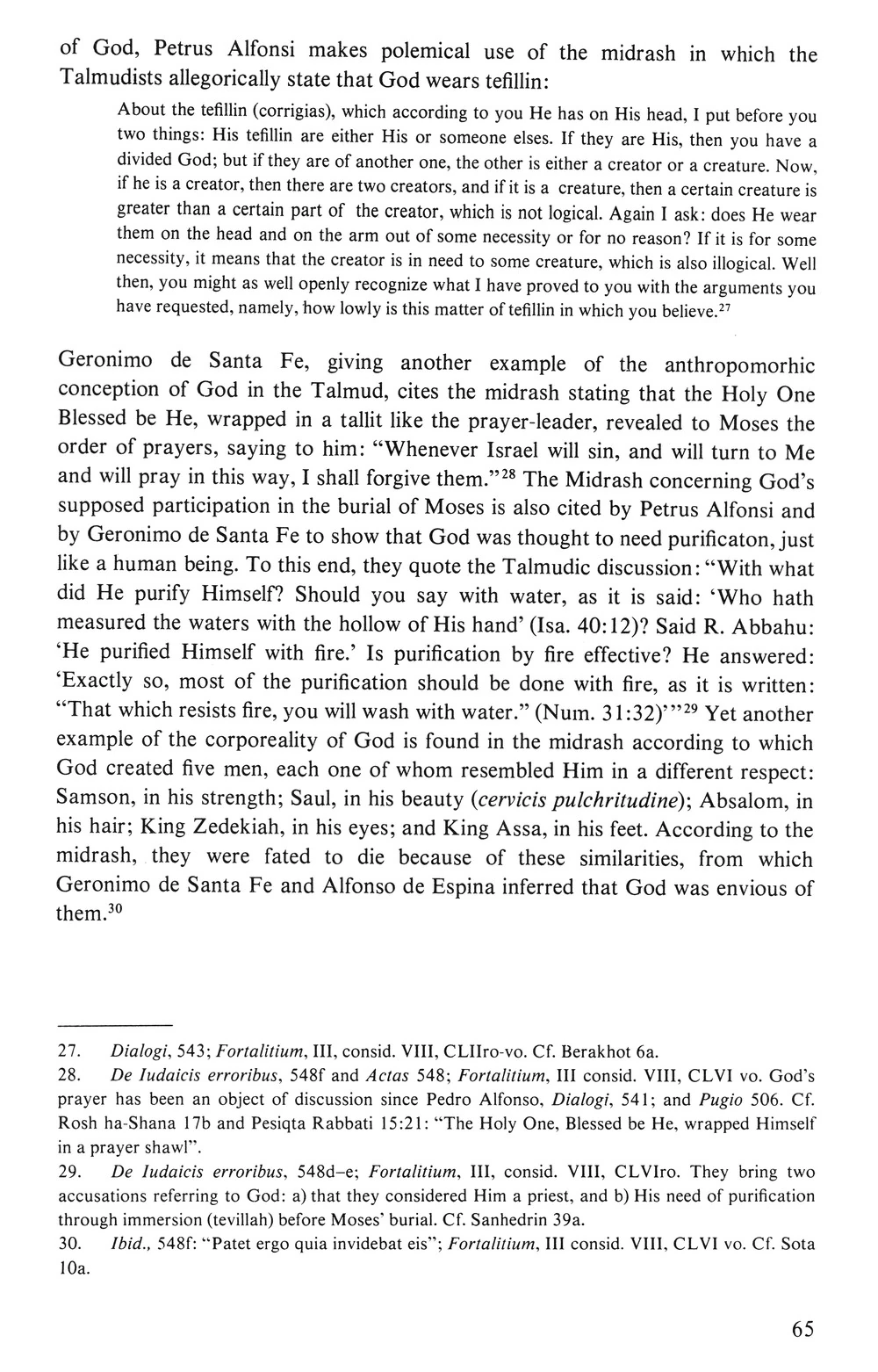 of God, Petrus Alfonsi makes polemical use of the midrash in which the Talmudists allegorically state that God wears tefillin:

About the tefillin (corrigias), which according to you He has on His head, I put before you two things: His tefillin are either His or someone elses. If they are His, then you have a divided God; but if they are of another one, the other is either a creator or a creature. Now, if he is a creator, then there are two creators, and if it is a creature, then a certain creature is greater than a certain part of the creator, which is not logical. Again I ask: does He wear them on the head and on the arm out of some necessity or for no reason? If it is for some necessity, it means that the creator is in need to some creature, which is also illogical. Well then, you might as well openly recognize what I have proved to you with the arguments you have requested, namely, how lowly is this matter of tefillin in which you believe.$^{27}$

Geronimo de Santa Fe, giving another example of the anthropomorhic conception of God in the Talmud, cites the midrash stating that the Holy One Blessed be He, wrapped in a tallit like the prayer-leader, revealed to Moses the order of prayers, saying to him: "Whenever Israel will sin, and will turn to Me and will pray in this way, I shall forgive them."$^{28}$ The Midrash concerning God's supposed participation in the burial of Moses is also cited by Petrus Alfonsi and by Geronimo de Santa Fe to show that God was thought to need purificaton, just like a human being. To this end, they quote the Talmudic discussion: "With what did He purify Himself? Should you say with water, as it is said: 'Who hath measured the waters with the hollow of His hand' (Isa. 40:12)? Said R. Abbahu: 'He purified Himself with fire.' Is purification by fire effective? He answered: 'Exactly so, most of the purification should be done with fire, as it is written: "That which resists fire, you will wash with water." (Num. 31:32)'"$^{29}$ Yet another example of the corporeality of God is found in the midrash according to which God created five men, each one of whom resembled Him in a different respect: Samson, in his strength; Saul, in his beauty (cervicis pulchritudine); Absalom, in his hair; King Zedekiah, in his eyes; and King Assa, in his feet. According to the midrash, they were fated to die because of these similarities, from which Geronimo de Santa Fe and Alfonso de Espina inferred that God was envious of them.$^{30}$

27. Dialogi, 543; Fortalitium, III, consid. VIII, CLIIro-vo. Cf. Berakhot 6a.
28. De Iudaicis erroribus, 548f and Actas 548; Fortalitium, III consid. VIII, CLVI vo. God's prayer has been an object of discussion since Pedro Alfonso, Dialogi, 541; and Pugio 506. Cf. Rosh ha-Shana 17b and Pesiqta Rabbati 15:21: "The Holy One, Blessed be He, wrapped Himself in a prayer shawl".
29. De Iudaicis erroribus, 548d–e; Fortalitium, III, consid. VIII, CLVIro. They bring two accusations referring to God: a) that they considered Him a priest, and b) His need of purification through immersion (tevillah) before Moses' burial. Cf. Sanhedrin 39a.
30. Ibid., 548f: "Patet ergo quia invidebat eis"; Fortalitium, III consid. VIII, CLVI vo. Cf. Sota 10a.

65